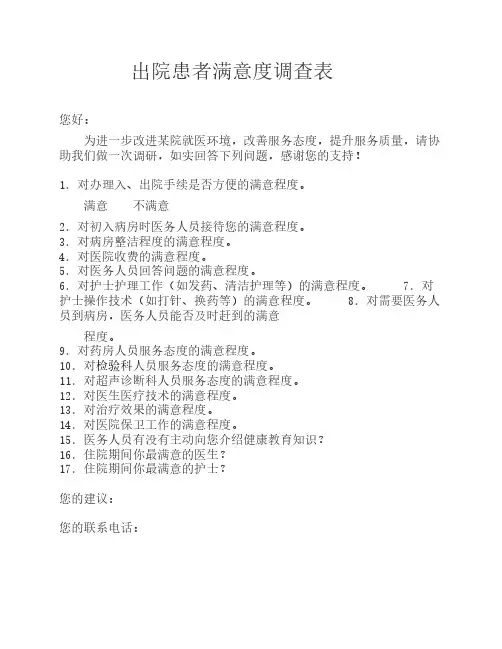 出院患者满意度调查表

您好：

为进一步改进某院就医环境，改善服务态度，提升服务质量，请协助我们做一次调研，如实回答下列问题，感谢您的支持！

1．对办理入、出院手续是否方便的满意程度。

满意　　不满意

2．对初入病房时医务人员接待您的满意程度。
3．对病房整洁程度的满意程度。
4．对医院收费的满意程度。
5．对医务人员回答问题的满意程度。
6．对护士护理工作（如发药、清洁护理等）的满意程度。　　7．对护士操作技术（如打针、换药等）的满意程度。　　8．对需要医务人员到病房，医务人员能否及时赶到的满意

程度。
9．对药房人员服务态度的满意程度。
10．对检验科人员服务态度的满意程度。
11．对超声诊断科人员服务态度的满意程度。
12．对医生医疗技术的满意程度。
13．对治疗效果的满意程度。
14．对医院保卫工作的满意程度。
15．医务人员有没有主动向您介绍健康教育知识？
16．住院期间你最满意的医生？
17．住院期间你最满意的护士？

您的建议：

您的联系电话：